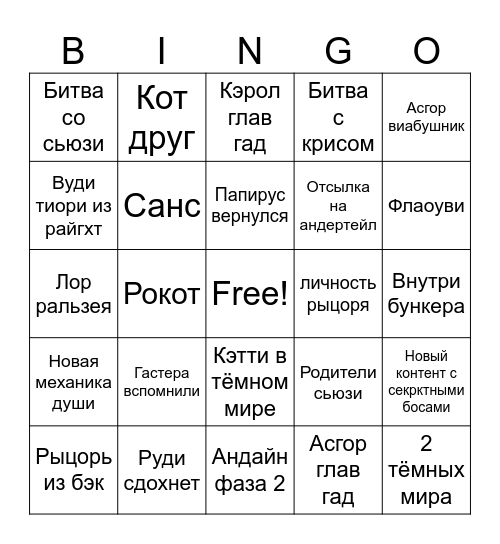 | B | I | N | G | O |
|---|---|---|---|---|
| Битва со сьюзи | Кот друг | Кэрол глав гад | Битва с крисом | Асгор виабушник |
| Вуди тиори из райгхт | Санс | Папирус вернулся | Отсылка на андертейл | Флаоуви |
| Лор ральзея | Рокот | Free! | личность рыцоря | Внутри бункера |
| Новая механика души | Гастера вспомнили | Кэтти в тёмном мире | Родители сьюзи | Новый контент с секрктными босами |
| Рыцорь из бэк | Руди сдохнет | Андайн фаза 2 | Асгор глав гад | 2 тёмных мира |